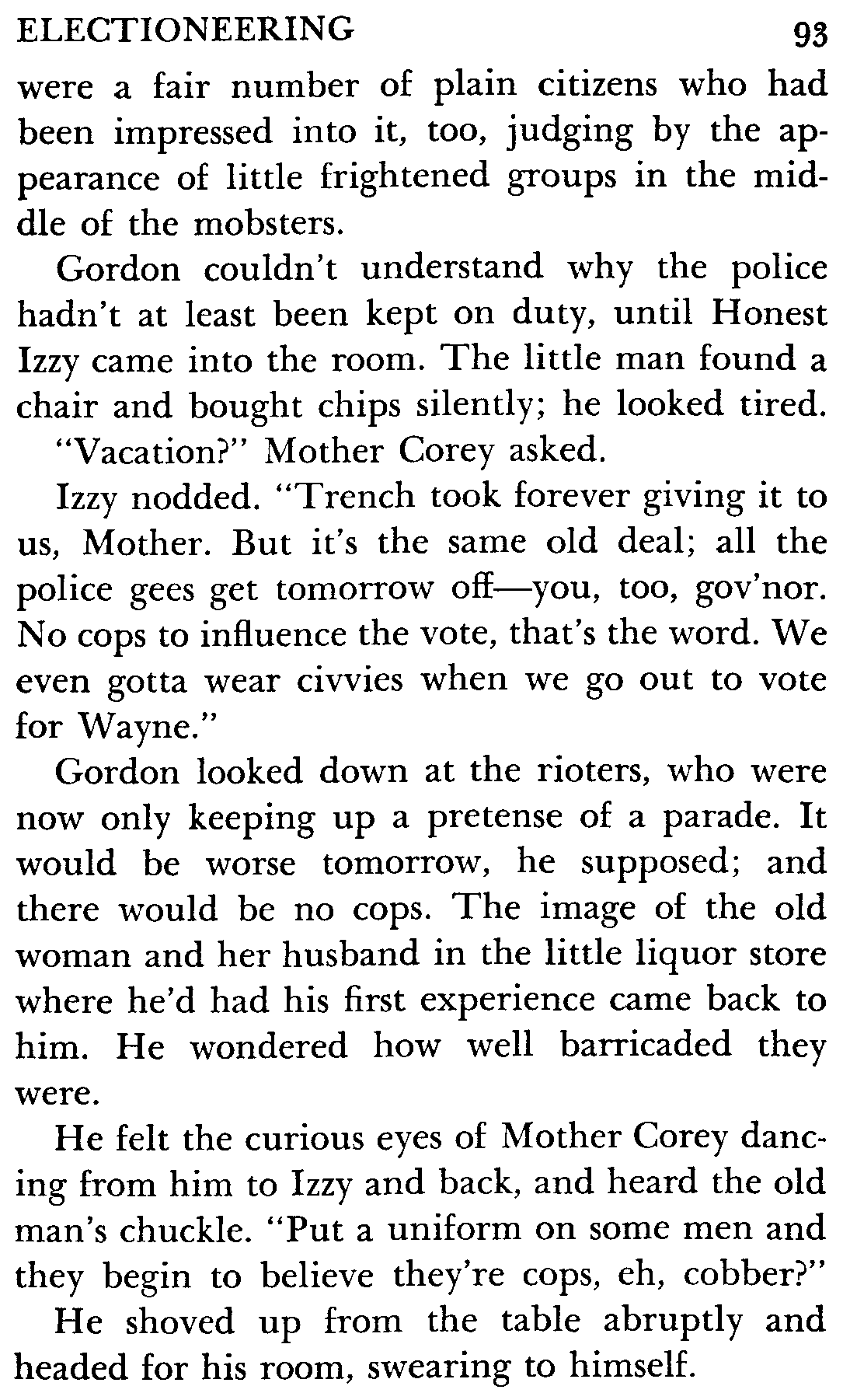 ELECTIONEERING 93

were a fair number of plain citizens who had been impressed into it, too, judging by the appearance of little frightened groups in the middle of the mobsters.

Gordon couldn't understand why the police hadn't at least been kept on duty, until Honest Izzy came into the room. The little man found a chair and bought chips silently; he looked tired.

"Vacation?" Mother Corey asked.

Izzy nodded. "Trench took forever giving it to us, Mother. But it's the same old deal; all the police gees get tomorrow off—you, too, gov'nor. No cops to influence the vote, that's the word. We even gotta wear civvies when we go out to vote for Wayne."

Gordon looked down at the rioters, who were now only keeping up a pretense of a parade. It would be worse tomorrow, he supposed; and there would be no cops. The image of the old woman and her husband in the little liquor store where he'd had his first experience came back to him. He wondered how well barricaded they were.

He felt the curious eyes of Mother Corey dancing from him to Izzy and back, and heard the old man's chuckle. "Put a uniform on some men and they begin to believe they're cops, eh, cobber?"

He shoved up from the table abruptly and headed for his room, swearing to himself.